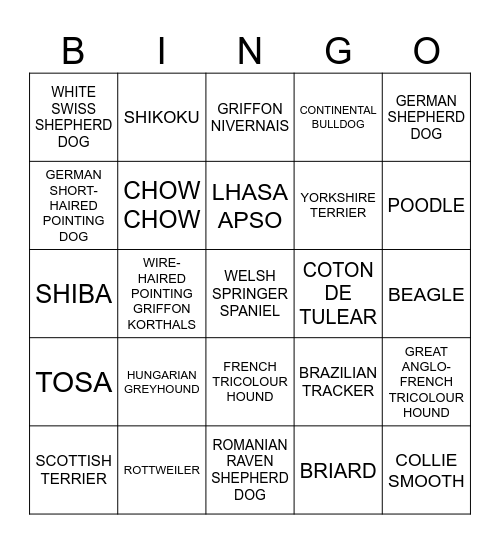 | B | I | N | G | O |
|---|---|---|---|---|
| WHITE SWISS SHEPHERD DOG | SHIKOKU | GRIFFON NIVERNAIS | CONTINENTAL BULLDOG | GERMAN SHEPHERD DOG |
| GERMAN SHORT-HAIRED POINTING DOG | CHOW CHOW | LHASA APSO | YORKSHIRE TERRIER | POODLE |
| SHIBA | WIRE-HAIRED POINTING GRIFFON KORTHALS | WELSH SPRINGER SPANIEL | COTON DE TULEAR | BEAGLE |
| TOSA | HUNGARIAN GREYHOUND | FRENCH TRICOLOUR HOUND | BRAZILIAN TRACKER | GREAT ANGLO-FRENCH TRICOLOUR HOUND |
| SCOTTISH TERRIER | ROTTWEILER | ROMANIAN RAVEN SHEPHERD DOG | BRIARD | COLLIE SMOOTH |